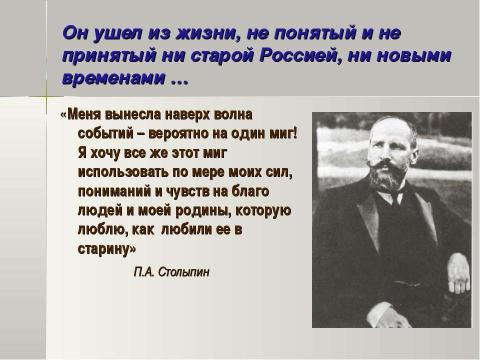 Он ушел из жизни, не понятый и не принятый ни старой Россией, ни новыми временами …

«Меня вынесла наверх волна событий – вероятно на один миг! Я хочу все же этот миг использовать по мере моих сил, пониманий и чувств на благо людей и моей родины, которую люблю, как любили ее в старину»

П.А. Столыпин